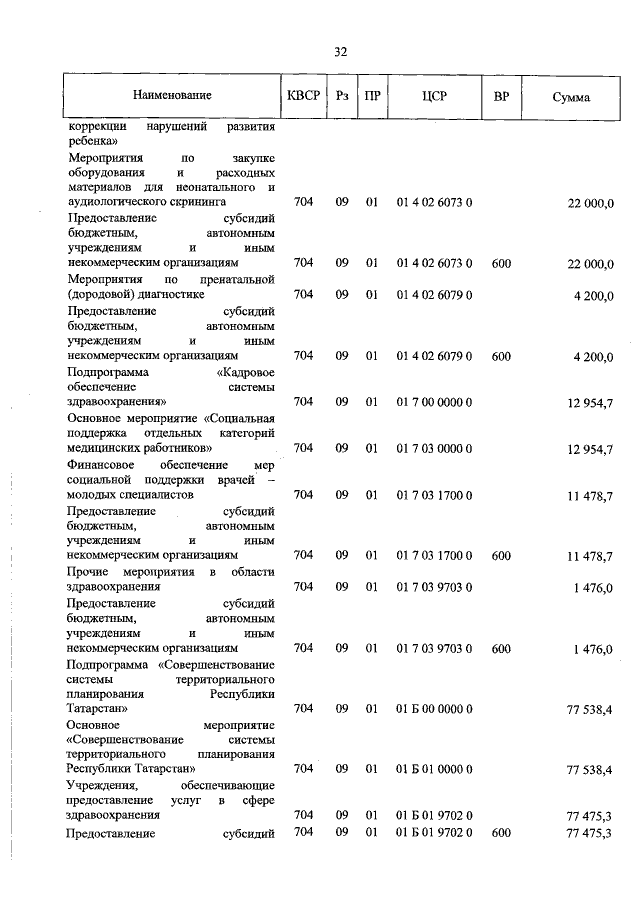 32

| Наименование | КВСР | Рз | ПР | ЦСР | ВР | Сумма |
|---|---|---|---|---|---|---|
| коррекции нарушений развития ребенка» | | | | | | |
| Мероприятия по закупке оборудования и расходных материалов для неонатального и аудиологического скрининга | 704 | 09 | 01 | 01 4 02 6073 0 | | 22 000,0 |
| Предоставление субсидий бюджетным, автономным учреждениям и иным некоммерческим организациям | 704 | 09 | 01 | 01 4 02 6073 0 | 600 | 22 000,0 |
| Мероприятия по пренатальной (дородовой) диагностике | 704 | 09 | 01 | 01 4 02 6079 0 | | 4 200,0 |
| Предоставление субсидий бюджетным, автономным учреждениям и иным некоммерческим организациям | 704 | 09 | 01 | 01 4 02 6079 0 | 600 | 4 200,0 |
| Подпрограмма «Кадровое обеспечение системы здравоохранения» | 704 | 09 | 01 | 01 7 00 0000 0 | | 12 954,7 |
| Основное мероприятие «Социальная поддержка отдельных категорий медицинских работников» | 704 | 09 | 01 | 01 7 03 0000 0 | | 12 954,7 |
| Финансовое обеспечение мер социальной поддержки врачей – молодых специалистов | 704 | 09 | 01 | 01 7 03 1700 0 | | 11 478,7 |
| Предоставление субсидий бюджетным, автономным учреждениям и иным некоммерческим организациям | 704 | 09 | 01 | 01 7 03 1700 0 | 600 | 11 478,7 |
| Прочие мероприятия в области здравоохранения | 704 | 09 | 01 | 01 7 03 9703 0 | | 1 476,0 |
| Предоставление субсидий бюджетным, автономным учреждениям и иным некоммерческим организациям | 704 | 09 | 01 | 01 7 03 9703 0 | 600 | 1 476,0 |
| Подпрограмма «Совершенствование системы территориального планирования Республики Татарстан» | 704 | 09 | 01 | 01 Б 00 0000 0 | | 77 538,4 |
| Основное мероприятие «Совершенствование системы территориального планирования Республики Татарстан» | 704 | 09 | 01 | 01 Б 01 0000 0 | | 77 538,4 |
| Учреждения, обеспечивающие предоставление услуг в сфере здравоохранения | 704 | 09 | 01 | 01 Б 01 9702 0 | | 77 475,3 |
| Предоставление субсидий | 704 | 09 | 01 | 01 Б 01 9702 0 | 600 | 77 475,3 |